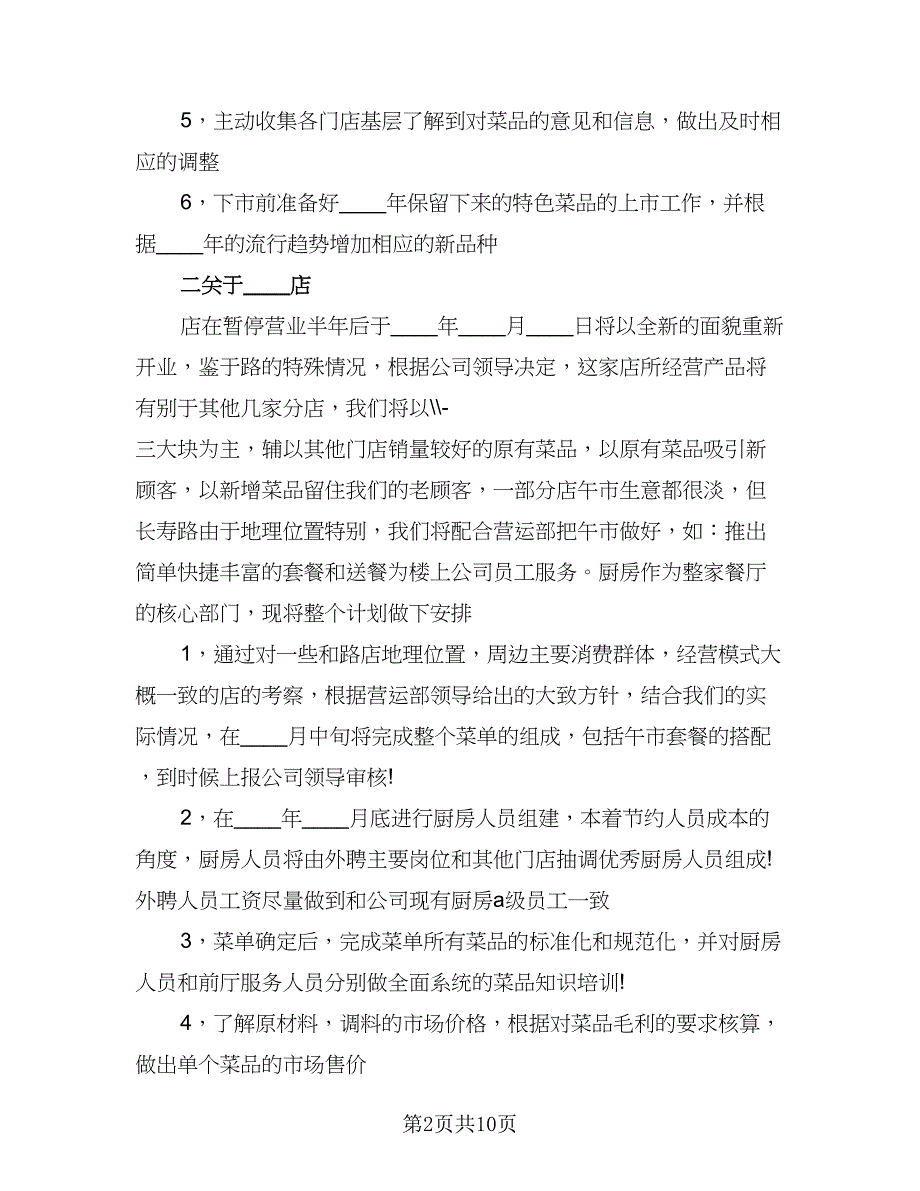 5，主动收集各门店基层了解到对菜品的意见和信息，做出及时相应的调整

6，下市前准备好____年保留下来的特色菜品的上市工作，并根据____年的流行趋势增加相应的新品种

二关于____店

店在暂停营业半年后于____年____月____日将以全新的面貌重新开业，鉴于路的特殊情况，根据公司领导决定，这家店所经营产品将有别于其他几家分店，我们将以\\-

三大块为主，辅以其他门店销量较好的原有菜品，以原有菜品吸引新顾客，以新增菜品留住我们的老顾客，一部分店午市生意都很淡，但长寿路由于地理位置特别，我们将配合营运部把午市做好，如：推出简单快捷丰富的套餐和送餐为楼上公司员工服务。厨房作为整家餐厅的核心部门，现将整个计划做下安排

1，通过对一些和路店地理位置，周边主要消费群体，经营模式大概一致的店的考察，根据营运部领导给出的大致方针，结合我们的实际情况，在____月中旬将完成整个菜单的组成，包括午市套餐的搭配，到时候上报公司领导审核!

2，在____年____月底进行厨房人员组建，本着节约人员成本的角度，厨房人员将由外聘主要岗位和其他门店抽调优秀厨房人员组成!外聘人员工资尽量做到和公司现有厨房a级员工一致

3，菜单确定后，完成菜单所有菜品的标准化和规范化，并对厨房人员和前厅服务人员分别做全面系统的菜品知识培训!

4，了解原材料，调料的市场价格，根据对菜品毛利的要求核算，做出单个菜品的市场售价

第2页共10页